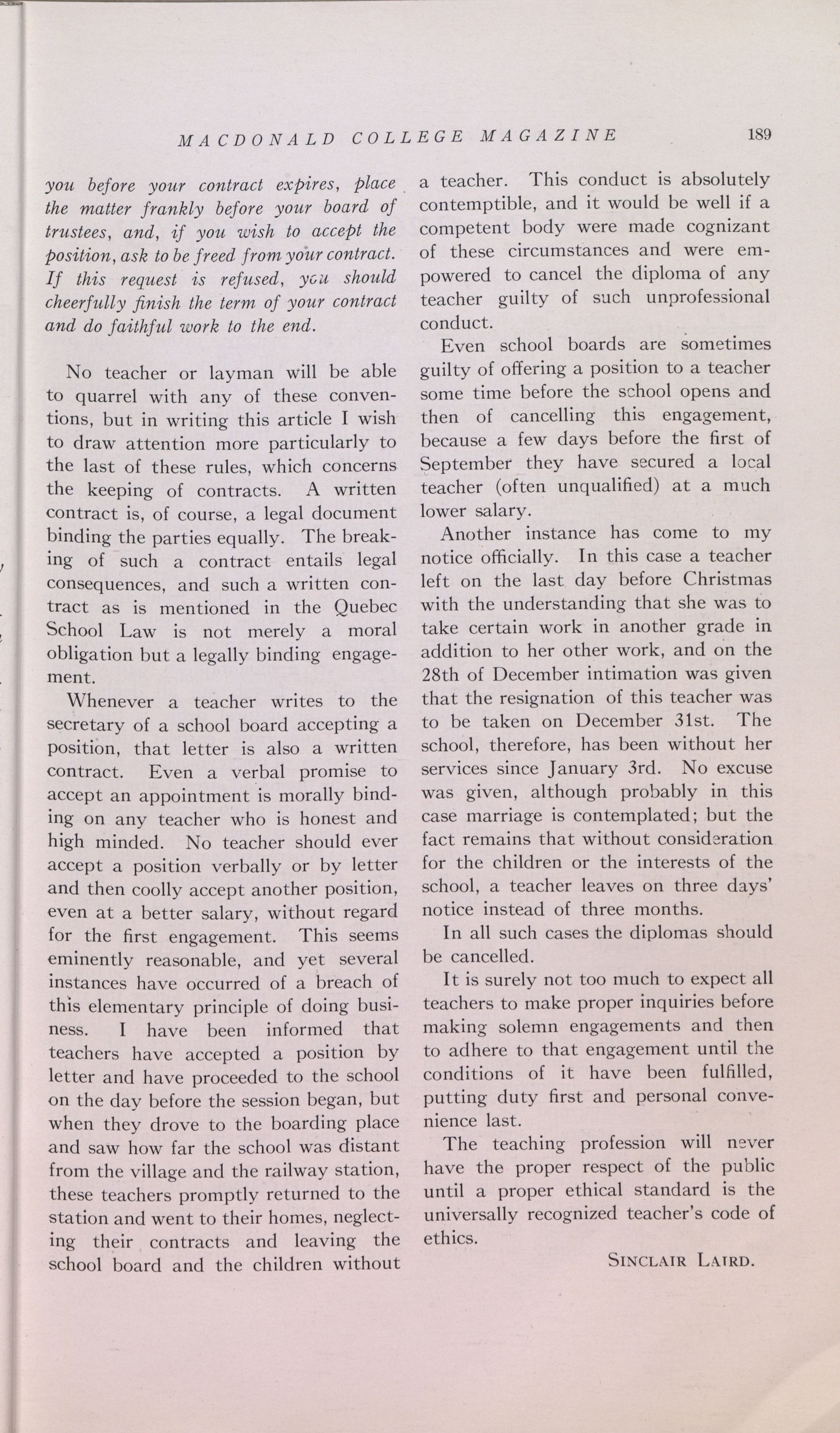 MACDONALD COLLEGE MAGAZINE 189

you before your contract expires, place the matter frankly before your board of trustees, and, if you wish to accept the position, ask to be freed from your contract. If this request is refused, you should cheerfully finish the term of your contract and do faithful work to the end.

No teacher or layman will be able to quarrel with any of these conventions, but in writing this article I wish to draw attention more particularly to the last of these rules, which concerns the keeping of contracts. A written contract is, of course, a legal document binding the parties equally. The breaking of such a contract entails legal consequences, and such a written contract as is mentioned in the Quebec School Law is not merely a moral obligation but a legally binding engagement.

Whenever a teacher writes to the secretary of a school board accepting a position, that letter is also a written contract. Even a verbal promise to accept an appointment is morally binding on any teacher who is honest and high minded. No teacher should ever accept a position verbally or by letter and then coolly accept another position, even at a better salary, without regard for the first engagement. This seems eminently reasonable, and yet several instances have occurred of a breach of this elementary principle of doing business. I have been informed that teachers have accepted a position by letter and have proceeded to the school on the day before the session began, but when they drove to the boarding place and saw how far the school was distant from the village and the railway station, these teachers promptly returned to the station and went to their homes, neglecting their contracts and leaving the school board and the children without a teacher. This conduct is absolutely contemptible, and it would be well if a competent body were made cognizant of these circumstances and were empowered to cancel the diploma of any teacher guilty of such unprofessional conduct.

Even school boards are sometimes guilty of offering a position to a teacher some time before the school opens and then of cancelling this engagement, because a few days before the first of September they have secured a local teacher (often unqualified) at a much lower salary.

Another instance has come to my notice officially. In this case a teacher left on the last day before Christmas with the understanding that she was to take certain work in another grade in addition to her other work, and on the 28th of December intimation was given that the resignation of this teacher was to be taken on December 31st. The school, therefore, has been without her services since January 3rd. No excuse was given, although probably in this case marriage is contemplated; but the fact remains that without consideration for the children or the interests of the school, a teacher leaves on three days' notice instead of three months.

In all such cases the diplomas should be cancelled.

It is surely not too much to expect all teachers to make proper inquiries before making solemn engagements and then to adhere to that engagement until the conditions of it have been fulfilled, putting duty first and personal convenience last.

The teaching profession will never have the proper respect of the public until a proper ethical standard is the universally recognized teacher's code of ethics.

SINCLAIR LAIRD.